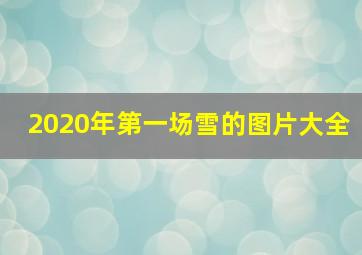 2020年第一场雪的图片大全